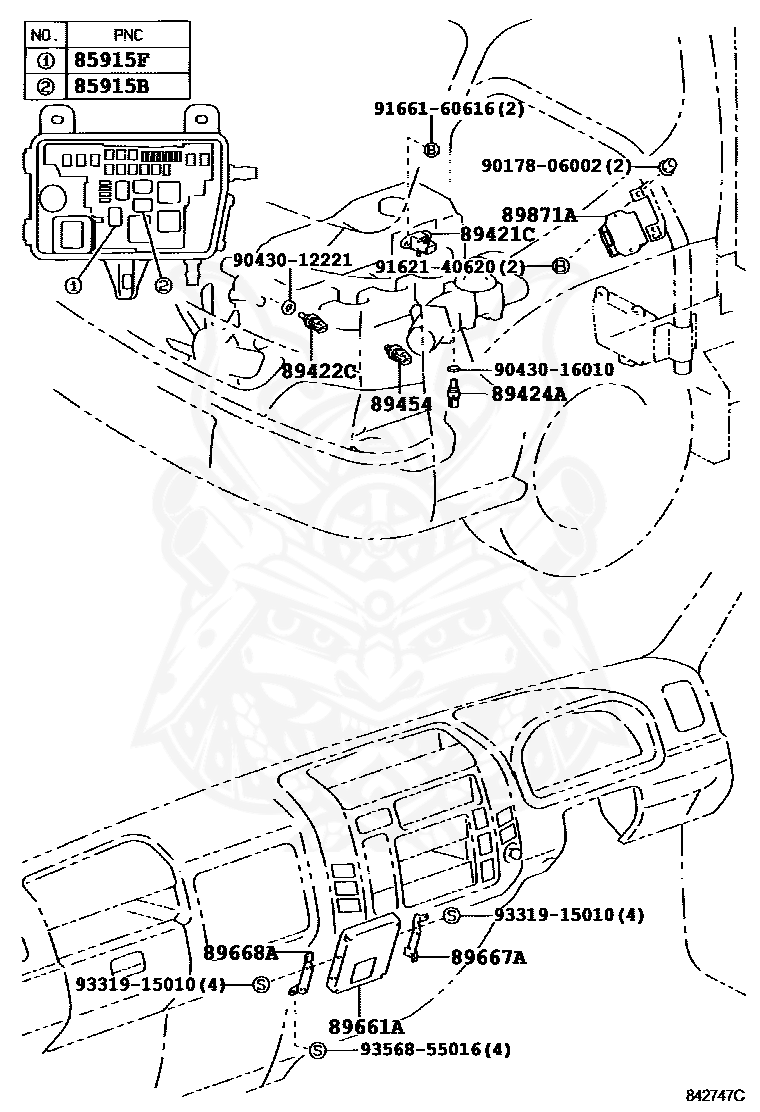 | NO. | PNC |
|---|---|
| ① | 85915F |
| ② | 85915B |

①
②

91661-60616(2)
Ⓑ
90178-06002(2)
Ⓒ
89871A
89421C
90430-12221
91621-40620(2)
Ⓑ
89422C
89454
90430-16010
89424A

Ⓢ
93319-15010(4)
89668A
89667A
93319-15010(4)
Ⓢ
89661A
Ⓢ
93568-55016(4)

842747C